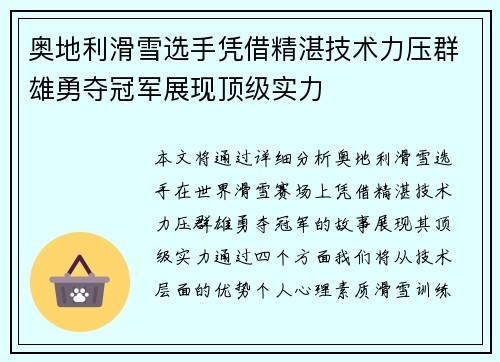 奥地利滑雪选手凭借精湛技术力压群雄勇夺冠军展现顶级实力

本文将通过详细分析奥地利滑雪选手在世界滑雪赛场上凭借精湛技术力压群雄勇夺冠军的故事展现其顶级实力通过四个方面我们将从技术层面的优势个人心理素质滑雪训练